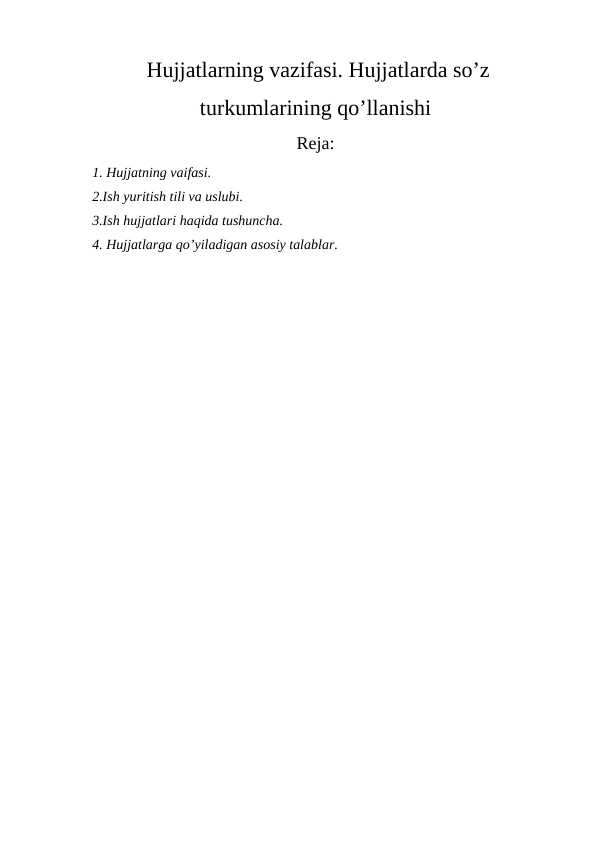 Hujjatlarning vazifasi. Hujjatlarda so’z turkumlarining qo’llanishi

Reja:

1. Hujjatning vaifasi.

2.Ish yuritish tili va uslubi.

3.Ish hujjatlari haqida tushuncha.

4. Hujjatlarga qo’yiladigan asosiy talablar.